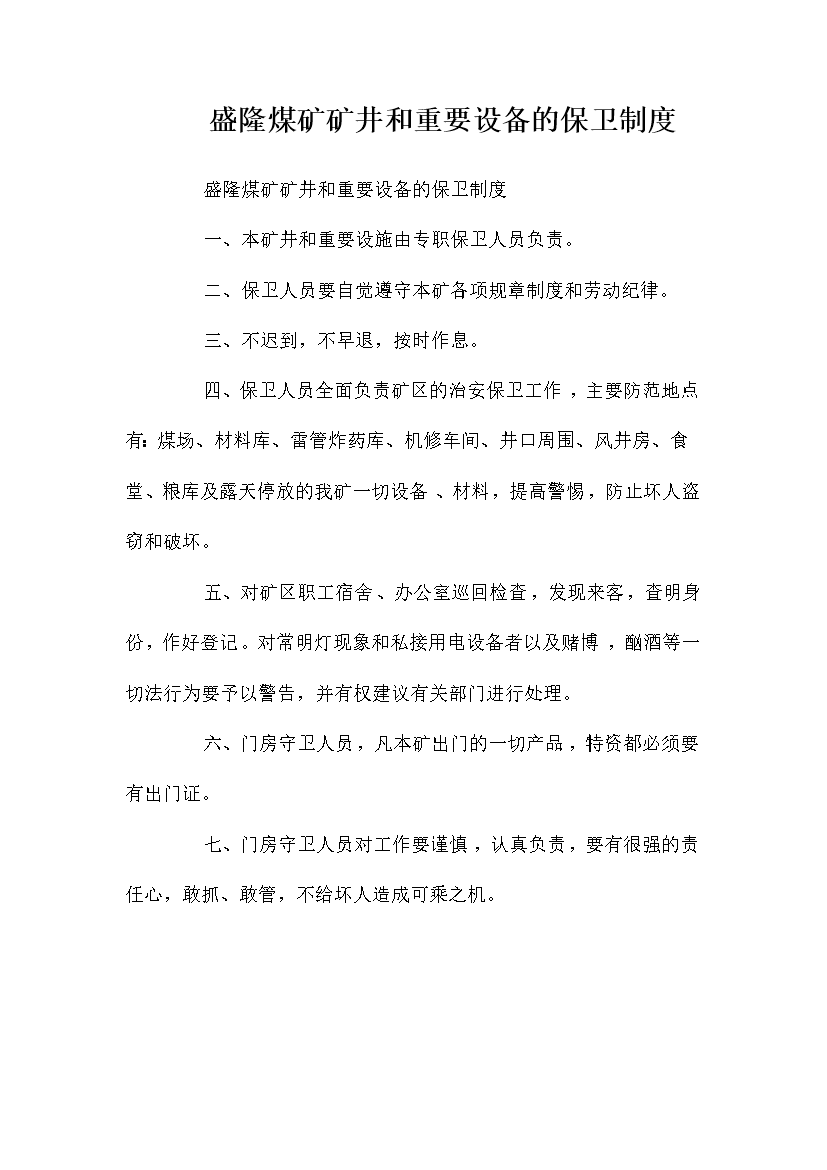 盛隆煤矿矿井和重要设备的保卫制度

盛隆煤矿矿井和重要设备的保卫制度

一、本矿井和重要设施由专职保卫人员负责。

二、保卫人员要自觉遵守本矿各项规章制度和劳动纪律。

三、不迟到，不早退，按时作息。

四、保卫人员全面负责矿区的治安保卫工作，主要防范地点有：煤场、材料库、雷管炸药库、机修车间、井口周围、风井房、食堂、粮库及露天停放的我矿一切设备、材料，提高警惕，防止坏人盗窃和破坏。

五、对矿区职工宿舍、办公室巡回检查，发现来客，查明身份，作好登记。对常明灯现象和私接用电设备者以及赌博，酗酒等一切法行为要予以警告，并有权建议有关部门进行处理。

六、门房守卫人员，凡本矿出门的一切产品，特资都必须要有出门证。

七、门房守卫人员对工作要谨慎，认真负责，要有很强的责任心，敢抓、敢管，不给坏人造成可乘之机。